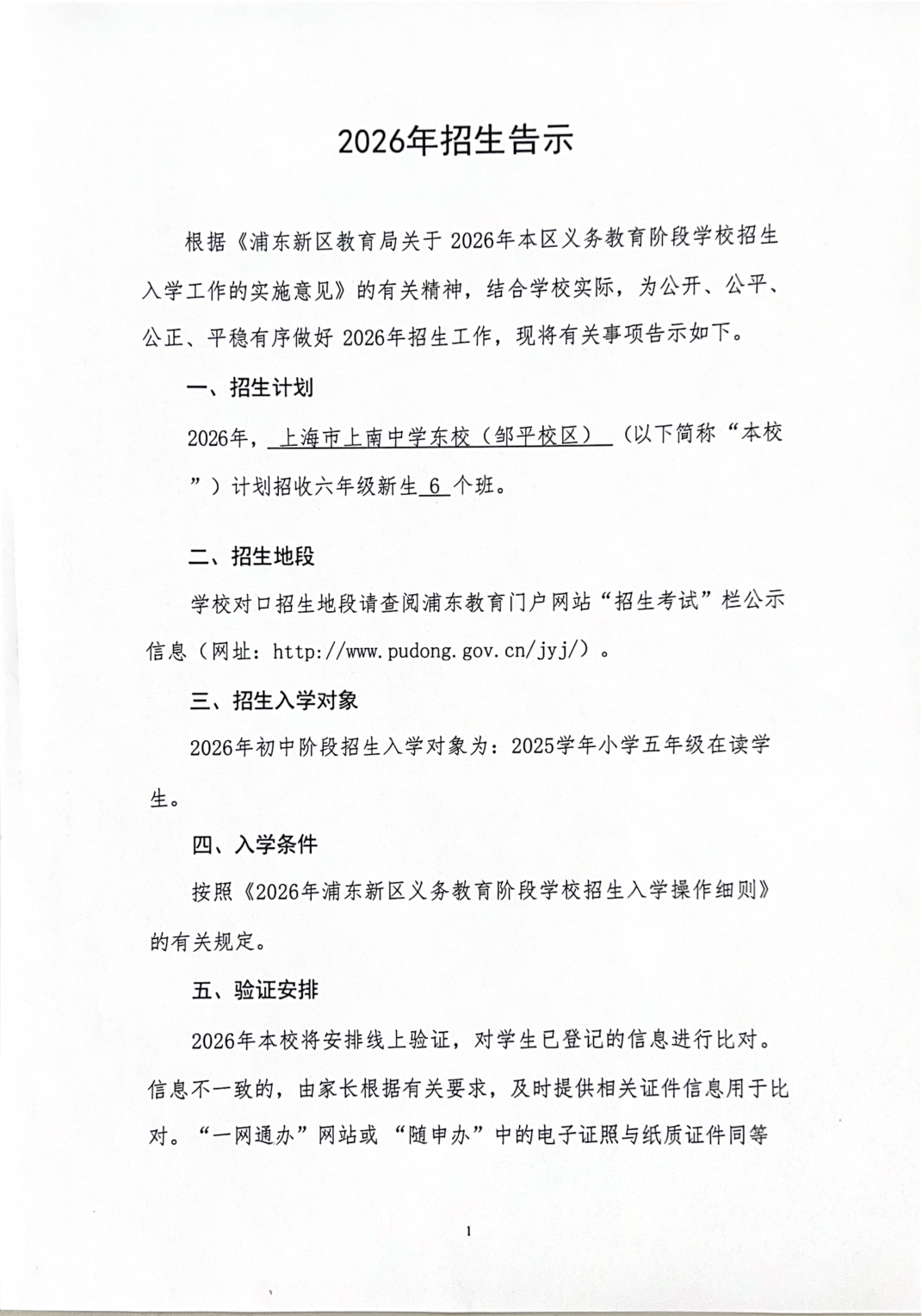 2026年招生告示

根据《浦东新区教育局关于 2026年本区义务教育阶段学校招生入学工作的实施意见》的有关精神，结合学校实际，为公开、公平、公正、平稳有序做好 2026年招生工作，现将有关事项告示如下。

一、招生计划

2026年，上海市上南中学东校（邹平校区）（以下简称“本校”）计划招收六年级新生 6 个班。

二、招生地段

学校对口招生地段请查阅浦东教育门户网站“招生考试”栏公示信息（网址：http://www.pudong.gov.cn/jyj/）。

三、招生入学对象

2026年初中阶段招生入学对象为：2025学年小学五年级在读学生。

四、入学条件

按照《2026年浦东新区义务教育阶段学校招生入学操作细则》的有关规定。

五、验证安排

2026年本校将安排线上验证，对学生已登记的信息进行比对。信息不一致的，由家长根据有关要求，及时提供相关证件信息用于比对。“一网通办”网站或“随申办”中的电子证照与纸质证件同等

1